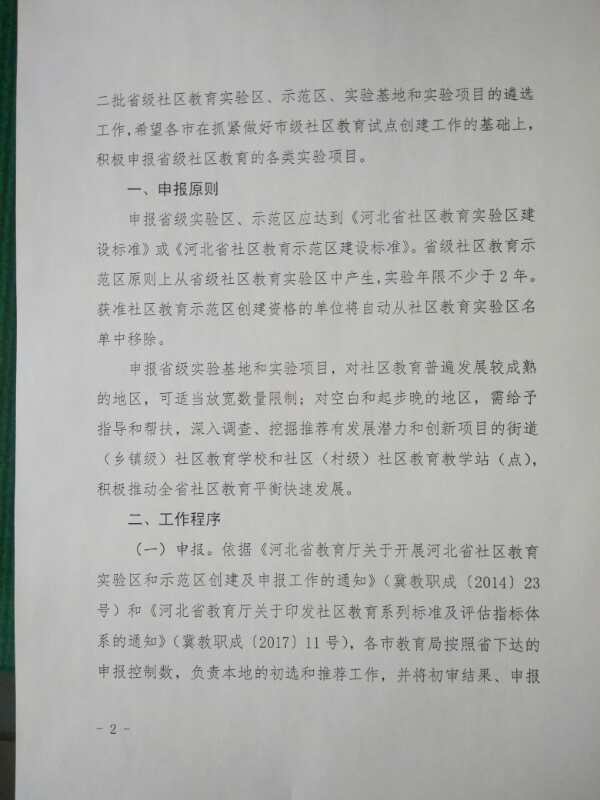 二批省级社区教育实验区、示范区、实验基地和实验项目的遴选工作，希望各市在抓紧做好市级社区教育试点创建工作的基础上，积极申报省级社区教育的各类实验项目。

一、申报原则

申报省级实验区、示范区应达到《河北省社区教育实验区建设标准》或《河北省社区教育示范区建设标准》。省级社区教育示范区原则上从省级社区教育实验区中产生，实验年限不少于2年。获准社区教育示范区创建资格的单位将自动从社区教育实验区名单中移除。

申报省级实验基地和实验项目，对社区教育普遍发展较成熟的地区，可适当放宽数量限制；对空白和起步晚的地区，需给予指导和帮扶，深入调查、挖掘推荐有发展潜力和创新项目的街道（乡镇级）社区教育学校和社区（村级）社区教育教学站（点），积极推动全省社区教育平衡快速发展。

二、工作程序

（一）申报。依据《河北省教育厅关于开展河北省社区教育实验区和示范区创建及申报工作的通知》（冀教职成〔2014〕23号）和《河北省教育厅关于印发社区教育系列标准及评估指标体系的通知》（冀教职成〔2017〕11号），各市教育局按照省下达的申报控制数，负责本地的初选和推荐工作，并将初审结果、申报

- 2 -